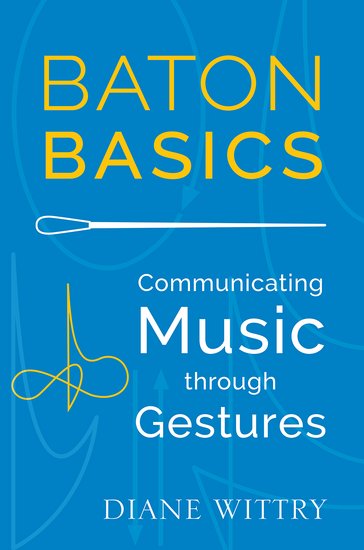 BATON BASICS

Communicating Music through Gestures

DIANE WITTRY